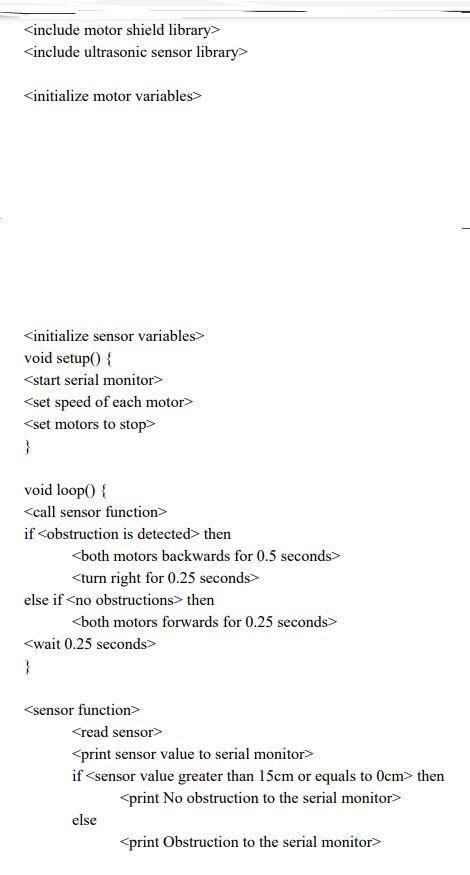 <include motor shield library>
<include ultrasonic sensor library>

<initialize motor variables>

<initialize sensor variables>
void setup() {
<start serial monitor>
<set speed of each motor>
<set motors to stop>
}

void loop() {
<call sensor function>
if <obstruction is detected> then
<both motors backwards for 0.5 seconds>
<turn right for 0.25 seconds>
else if <no obstructions> then
<both motors forwards for 0.25 seconds>
<wait 0.25 seconds>
}

<sensor function>
<read sensor>
<print sensor value to serial monitor>
if <sensor value greater than 15cm or equals to 0cm> then
<print No obstruction to the serial monitor>
else
<print Obstruction to the serial monitor>